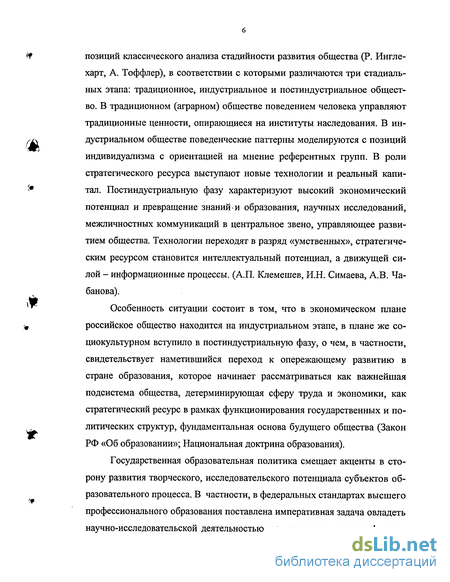 6

позиций классического анализа стадийности развития общества (Р. Инглехарт, А. Тоффлер), в соответствии с которыми различаются три стадиальных этапа: традиционное, индустриальное и постиндустриальное общество. В традиционном (аграрном) обществе поведением человека управляют традиционные ценности, опирающиеся на институты наследования. В индустриальном обществе поведенческие паттерны моделируются с позиций индивидуализма с ориентацией на мнение референтных групп. В роли стратегического ресурса выступают новые технологии и реальный капитал. Постиндустриальную фазу характеризуют высокий экономический потенциал и превращение знаний и образования, научных исследований, межличностных коммуникаций в центральное звено, управляющее развитием общества. Технологии переходят в разряд «умственных», стратегическим ресурсом становится интеллектуальный потенциал, а движущей силой – информационные процессы. (А.П. Клемешев, И.Н. Симаева, А.В. Чабанова).

Особенность ситуации состоит в том, что в экономическом плане российское общество находится на индустриальном этапе, в плане же социокультурном вступило в постиндустриальную фазу, о чем, в частности, свидетельствует наметившийся переход к опережающему развитию в стране образования, которое начинает рассматриваться как важнейшая подсистема общества, детерминирующая сферу труда и экономики, как стратегический ресурс в рамках функционирования государственных и политических структур, фундаментальная основа будущего общества (Закон РФ «Об образовании»; Национальная доктрина образования).

Государственная образовательная политика смещает акценты в сторону развития творческого, исследовательского потенциала субъектов образовательного процесса. В частности, в федеральных стандартах высшего профессионального образования поставлена императивная задача овладеть научно-исследовательской деятельностью

dsLib.net
библиотека диссертаций